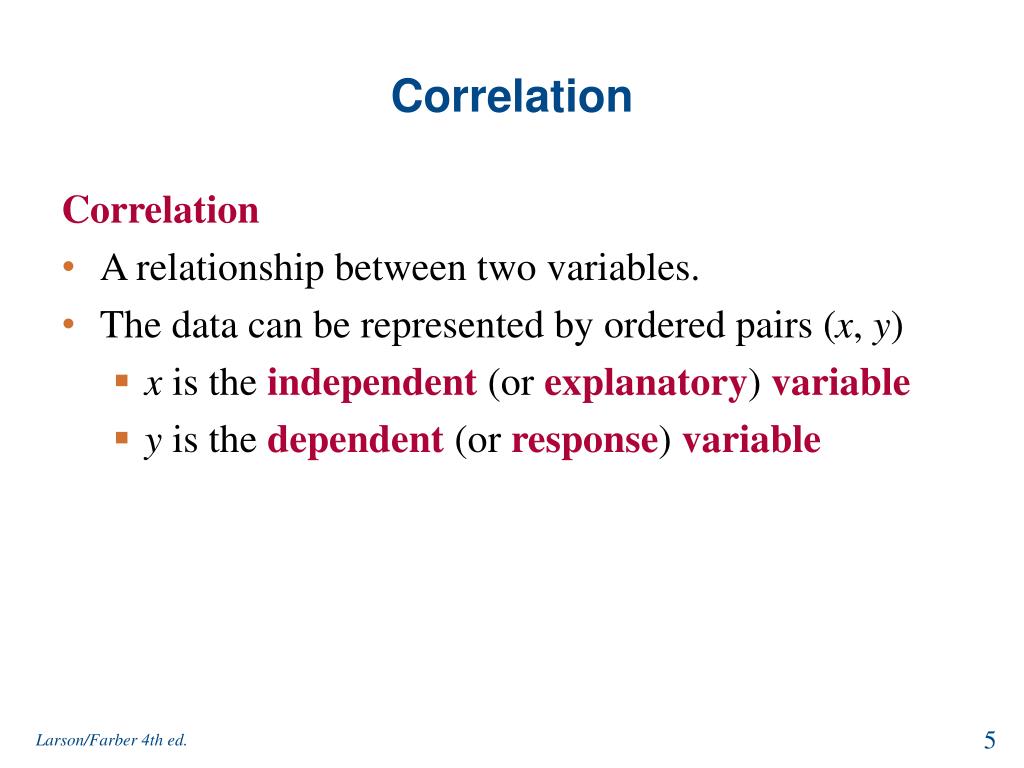 Correlation

Correlation

• A relationship between two variables.
• The data can be represented by ordered pairs ($x$, $y$)
  ▪ $x$ is the independent (or explanatory) variable
  ▪ $y$ is the dependent (or response) variable

Larson/Farber 4th ed.

5